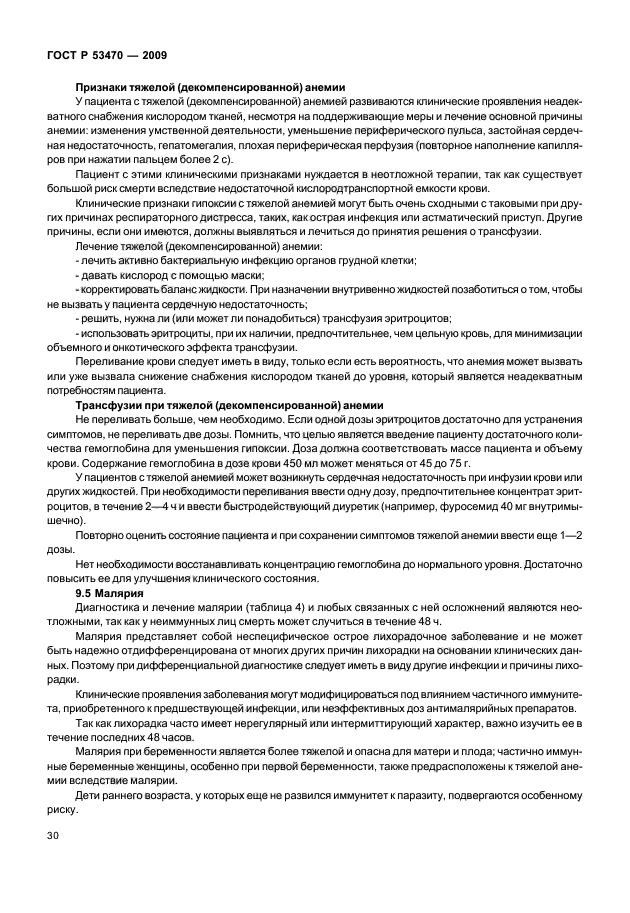 ГОСТ Р 53470 — 2009

Признаки тяжелой (декомпенсированной) анемии

У пациента с тяжелой (декомпенсированной) анемией развиваются клинические проявления неадекватного снабжения кислородом тканей, несмотря на поддерживающие меры и лечение основной причины анемии: изменения умственной деятельности, уменьшение периферического пульса, застойная сердечная недостаточность, гепатомегалия, плохая периферическая перфузия (повторное наполнение капилляров при нажатии пальцем более 2 с).

Пациент с этими клиническими признаками нуждается в неотложной терапии, так как существует большой риск смерти вследствие недостаточной кислородтранспортной емкости крови.

Клинические признаки гипоксии с тяжелой анемией могут быть очень сходными с таковыми при других причинах респираторного дистресса, таких, как острая инфекция или астматический приступ. Другие причины, если они имеются, должны выявляться и лечиться до принятия решения о трансфузии.

Лечение тяжелой (декомпенсированной) анемии:

- лечить активно бактериальную инфекцию органов грудной клетки;

- давать кислород с помощью маски;

- корректировать баланс жидкости. При назначении внутривенно жидкостей позаботиться о том, чтобы не вызвать у пациента сердечную недостаточность;

- решить, нужна ли (или может ли понадобиться) трансфузия эритроцитов;

- использовать эритроциты, при их наличии, предпочтительнее, чем цельную кровь, для минимизации объемного и онкотического эффекта трансфузии.

Переливание крови следует иметь в виду, только если есть вероятность, что анемия может вызвать или уже вызвала снижение снабжения кислородом тканей до уровня, который является неадекватным потребностям пациента.

Трансфузии при тяжелой (декомпенсированной) анемии

Не переливать больше, чем необходимо. Если одной дозы эритроцитов достаточно для устранения симптомов, не переливать две дозы. Помнить, что целью является введение пациенту достаточного количества гемоглобина для уменьшения гипоксии. Доза должна соответствовать массе пациента и объему крови. Содержание гемоглобина в дозе крови 450 мл может меняться от 45 до 75 г.

У пациентов с тяжелой анемией может возникнуть сердечная недостаточность при инфузии крови или других жидкостей. При необходимости переливания ввести одну дозу, предпочтительнее концентрат эритроцитов, в течение 2—4 ч и ввести быстродействующий диуретик (например, фуросемид 40 мг внутримышечно).

Повторно оценить состояние пациента и при сохранении симптомов тяжелой анемии ввести еще 1—2 дозы.

Нет необходимости восстанавливать концентрацию гемоглобина до нормального уровня. Достаточно повысить ее для улучшения клинического состояния.

9.5 Малярия

Диагностика и лечение малярии (таблица 4) и любых связанных с ней осложнений являются неотложными, так как у неиммунных лиц смерть может случиться в течение 48 ч.

Малярия представляет собой неспецифическое острое лихорадочное заболевание и не может быть надежно отдифференцирована от многих других причин лихорадки на основании клинических данных. Поэтому при дифференциальной диагностике следует иметь в виду другие инфекции и причины лихорадки.

Клинические проявления заболевания могут модифицироваться под влиянием частичного иммунитета, приобретенного к предшествующей инфекции, или неэффективных доз антималярийных препаратов.

Так как лихорадка часто имеет нерегулярный или интермиттирующий характер, важно изучить ее в течение последних 48 часов.

Малярия при беременности является более тяжелой и опасна для матери и плода; частично иммунные беременные женщины, особенно при первой беременности, также предрасположены к тяжелой анемии вследствие малярии.

Дети раннего возраста, у которых еще не развился иммунитет к паразиту, подвергаются особенному риску.

30